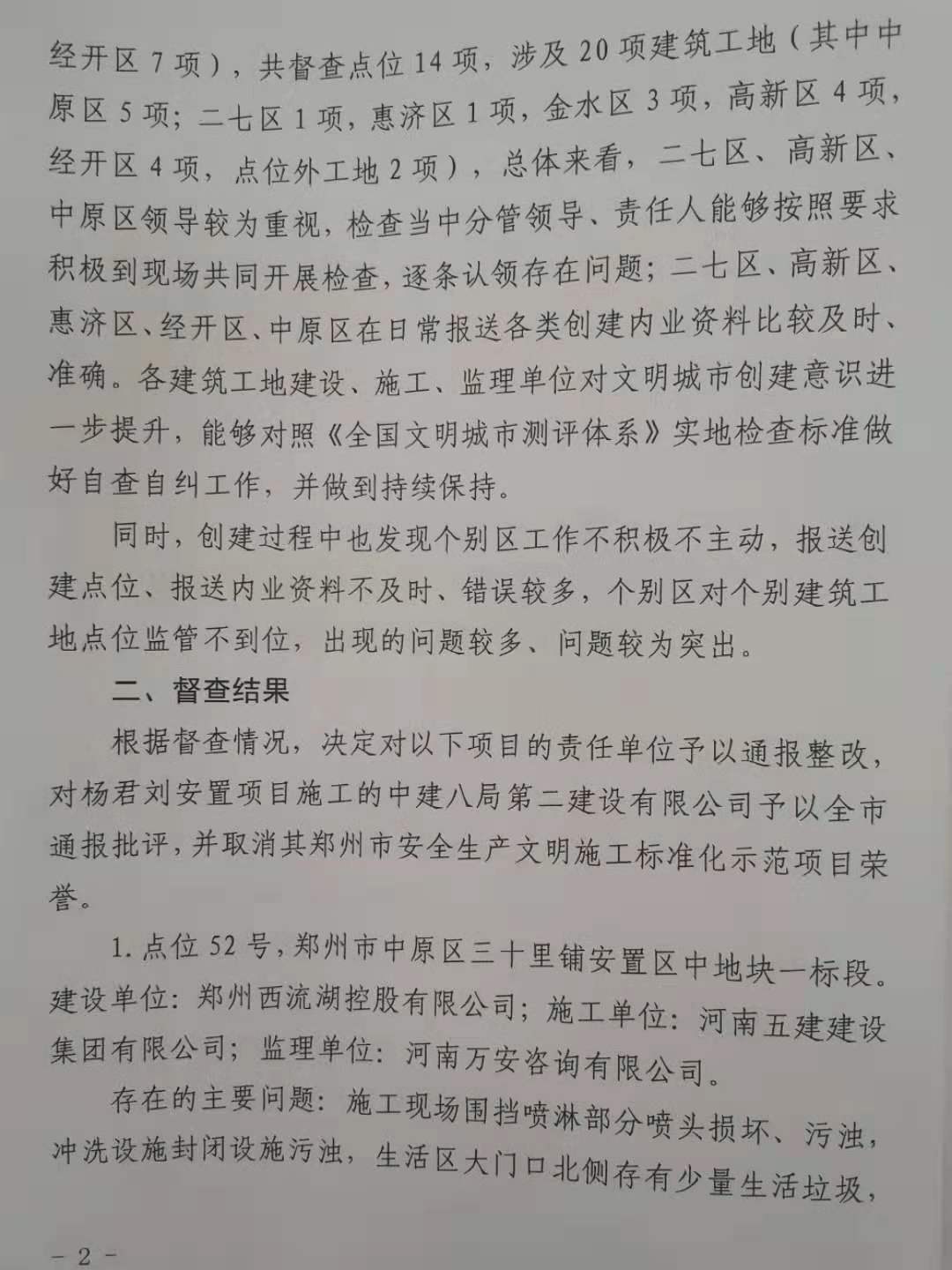 经开区 7 项），共督查点位 14 项，涉及 20 项建筑工地（其中中原区 5 项；二七区 1 项，惠济区 1 项，金水区 3 项，高新区 4 项，经开区 4 项，点位外工地 2 项），总体来看，二七区、高新区、中原区领导较为重视，检查当中分管领导、责任人能够按照要求积极到现场共同开展检查，逐条认领存在问题；二七区、高新区、惠济区、经开区、中原区在日常报送各类创建内业资料比较及时、准确。各建筑工地建设、施工、监理单位对文明城市创建意识进一步提升，能够对照《全国文明城市测评体系》实地检查标准做好自查自纠工作，并做到持续保持。

同时，创建过程中也发现个别区工作不积极不主动，报送创建点位、报送内业资料不及时、错误较多，个别区对个别建筑工地点位监管不到位，出现的问题较多、问题较为突出。

二、督查结果

根据督查情况，决定对以下项目的责任单位予以通报整改，对杨君刘安置项目施工的中建八局第二建设有限公司予以全市通报批评，并取消其郑州市安全生产文明施工标准化示范项目荣誉。

1. 点位 52 号，郑州市中原区三十里铺安置区中地块一标段。建设单位：郑州西流湖控股有限公司；施工单位：河南五建建设集团有限公司；监理单位：河南万安咨询有限公司。

存在的主要问题：施工现场围挡喷淋部分喷头损坏、污浊，冲洗设施封闭设施污浊，生活区大门口北侧存有少量生活垃圾，

- 2 -